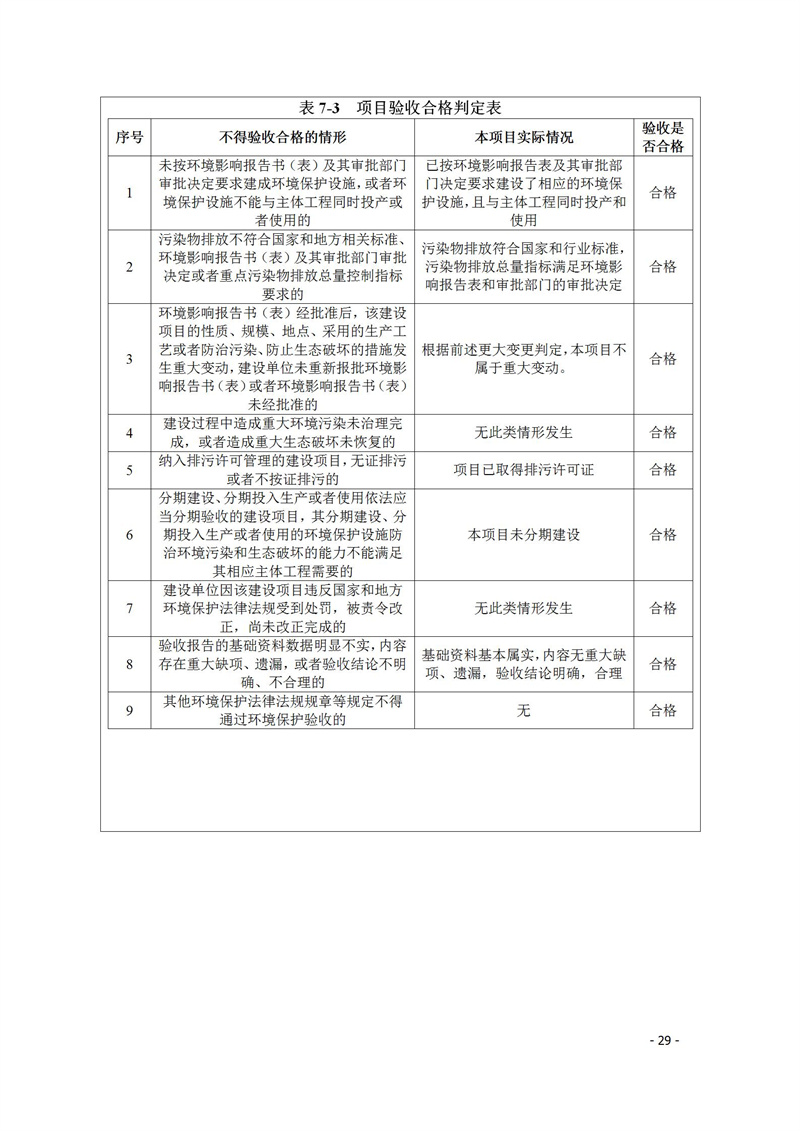 表 7-3　项目验收合格判定表

| 序号 | 不得验收合格的情形 | 本项目实际情况 | 验收是否合格 |
|---|---|---|---|
| 1 | 未按环境影响报告书（表）及其审批部门审批决定要求建成环境保护设施，或者环境保护设施不能与主体工程同时投产或者使用的 | 已按环境影响报告表及其审批部门决定要求建设了相应的环境保护设施，且与主体工程同时投产和使用 | 合格 |
| 2 | 污染物排放不符合国家和地方相关标准、环境影响报告书（表）及其审批部门审批决定或者重点污染物排放总量控制指标要求的 | 污染物排放符合国家和行业标准，污染物排放总量指标满足环境影响报告表和审批部门的审批决定 | 合格 |
| 3 | 环境影响报告书（表）经批准后，该建设项目的性质、规模、地点、采用的生产工艺或者防治污染、防止生态破坏的措施发生重大变动，建设单位未重新报批环境影响报告书（表）或者环境影响报告书（表）未经批准的 | 根据前述更大变更判定，本项目不属于重大变动。 | 合格 |
| 4 | 建设过程中造成重大环境污染未治理完成，或者造成重大生态破坏未恢复的 | 无此类情形发生 | 合格 |
| 5 | 纳入排污许可管理的建设项目，无证排污或者不按证排污的 | 项目已取得排污许可证 | 合格 |
| 6 | 分期建设、分期投入生产或者使用依法应当分期验收的建设项目，其分期建设、分期投入生产或者使用的环境保护设施防治环境污染和生态破坏的能力不能满足其相应主体工程需要的 | 本项目未分期建设 | 合格 |
| 7 | 建设单位因该建设项目违反国家和地方环境保护法律法规受到处罚，被责令改正，尚未改正完成的 | 无此类情形发生 | 合格 |
| 8 | 验收报告的基础资料数据明显不实，内容存在重大缺项、遗漏，或者验收结论不明确、不合理的 | 基础资料基本属实，内容无重大缺项、遗漏，验收结论明确，合理 | 合格 |
| 9 | 其他环境保护法律法规规章等规定不得通过环境保护验收的 | 无 | 合格 |

- 29 -